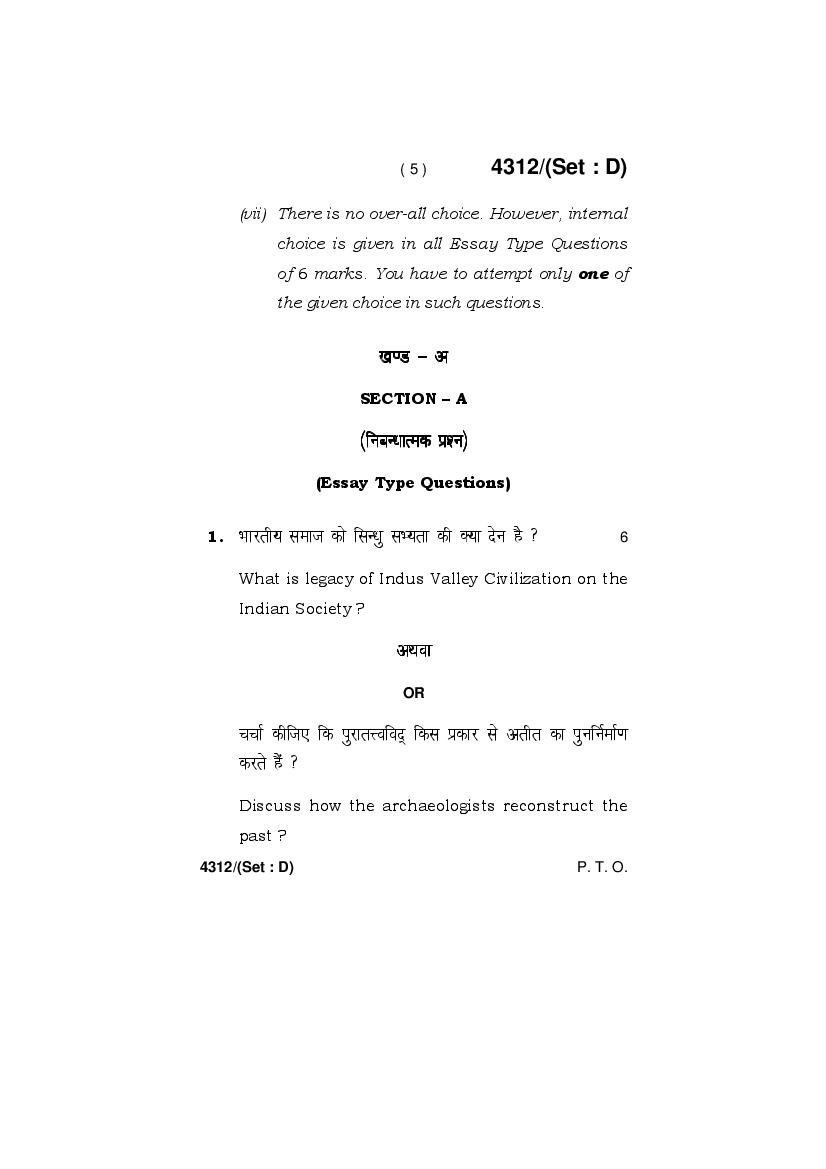 ( 5 ) 4312/(Set : D)

(vii) There is no over-all choice. However, internal choice is given in all Essay Type Questions of 6 marks. You have to attempt only **one** of the given choice in such questions.

खण्ड – अ

SECTION – A

(निबन्धात्मक प्रश्न)

(Essay Type Questions)

1. भारतीय समाज को सिन्धु सभ्यता की क्या देन है ? 6

What is legacy of Indus Valley Civilization on the Indian Society ?

अथवा

OR

चर्चा कीजिए कि पुरातत्त्वविद् किस प्रकार से अतीत का पुनर्निर्माण करते हैं ?

Discuss how the archaeologists reconstruct the past ?

4312/(Set : D) P. T. O.